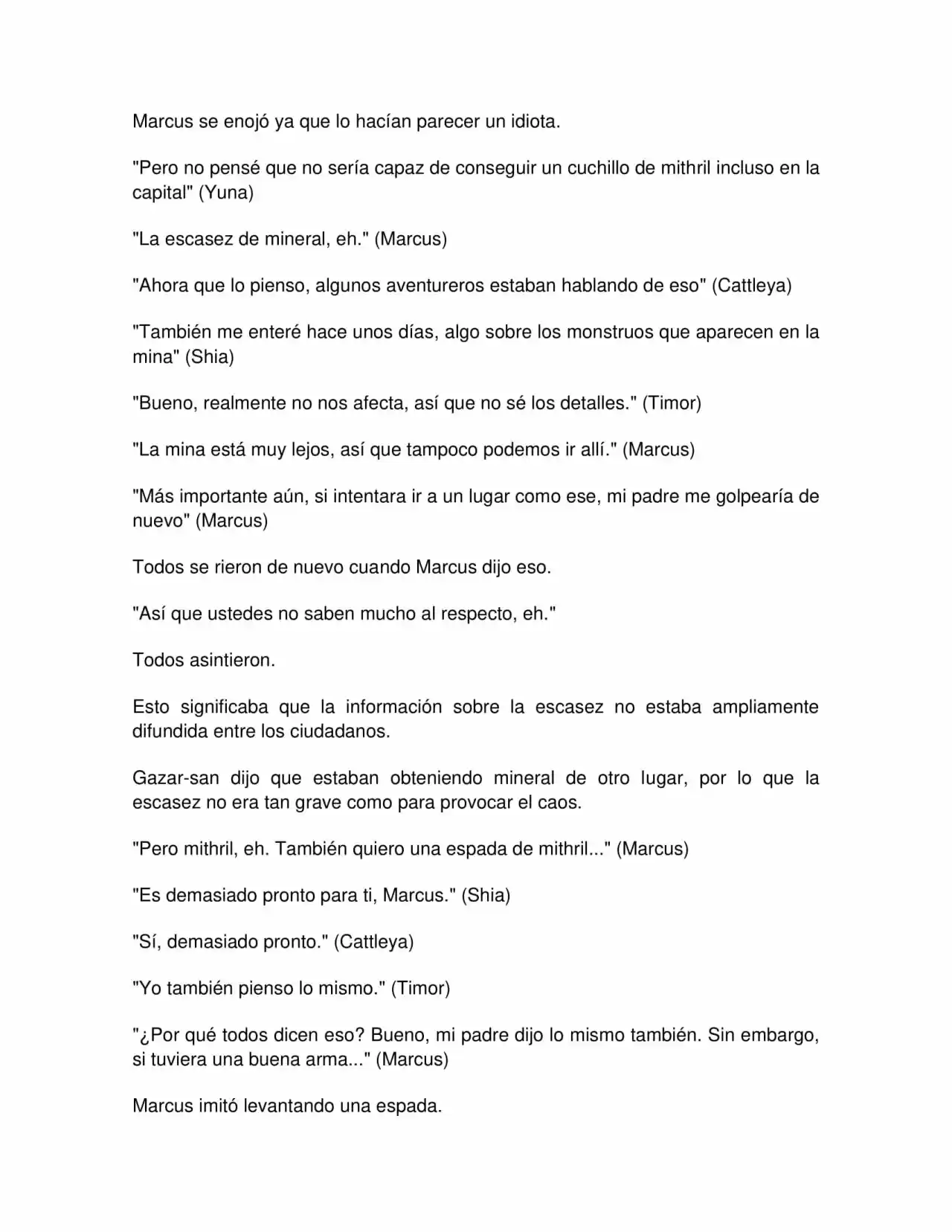 Marcus se enojó ya que lo hacían parecer un idiota.

"Pero no pensé que no sería capaz de conseguir un cuchillo de mithril incluso en la capital" (Yuna)

"La escasez de mineral, eh." (Marcus)

"Ahora que lo pienso, algunos aventureros estaban hablando de eso" (Cattleya)

"También me enteré hace unos días, algo sobre los monstruos que aparecen en la mina" (Shia)

"Bueno, realmente no nos afecta, así que no sé los detalles." (Timor)

"La mina está muy lejos, así que tampoco podemos ir allí." (Marcus)

"Más importante aún, si intentara ir a un lugar como ese, mi padre me golpearía de nuevo" (Marcus)

Todos se rieron de nuevo cuando Marcus dijo eso.

"Así que ustedes no saben mucho al respecto, eh."

Todos asintieron.

Esto significaba que la información sobre la escasez no estaba ampliamente difundida entre los ciudadanos.

Gazar-san dijo que estaban obteniendo mineral de otro lugar, por lo que la escasez no era tan grave como para provocar el caos.

"Pero mithril, eh. También quiero una espada de mithril..." (Marcus)

"Es demasiado pronto para ti, Marcus." (Shia)

"Sí, demasiado pronto." (Cattleya)

"Yo también pienso lo mismo." (Timor)

"¿Por qué todos dicen eso? Bueno, mi padre dijo lo mismo también. Sin embargo, si tuviera una buena arma..." (Marcus)

Marcus imitó levantando una espada.